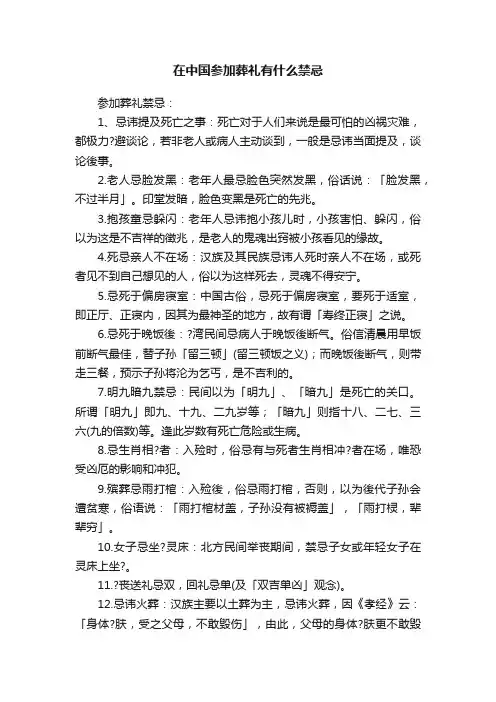 在中国参加葬礼有什么禁忌

参加葬礼禁忌：

1、忌讳提及死亡之事：死亡对于人们来说是最可怕的凶祸灾难，都极力?避谈论，若非老人或病人主动谈到，一般是忌讳当面提及，谈论後事。

2.老人忌脸发黑：老年人最忌脸色突然发黑，俗话说：「脸发黑，不过半月」。印堂发暗，脸色变黑是死亡的先兆。

3.抱孩童忌躲闪：老年人忌讳抱小孩儿时，小孩害怕、躲闪，俗以为这是不吉祥的徵兆，是老人的鬼魂出窍被小孩看见的缘故。

4.死忌亲人不在场：汉族及其民族忌讳人死时亲人不在场，或死者见不到自己想见的人，俗以为这样死去，灵魂不得安宁。

5.忌死于偏房寝室：中国古俗，忌死于偏房寝室，要死于适室，即正厅、正寝内，因其为最神圣的地方，故有谓「寿终正寝」之说。

6.忌死于晚饭後：?湾民间忌病人于晚饭後断气。俗信清晨用早饭前断气最佳，替子孙「留三顿」(留三顿饭之义)；而晚饭後断气，则带走三餐，预示子孙将沦为乞丐，是不吉利的。

7.明九暗九禁忌：民间以为「明九」、「暗九」是死亡的关口。所谓「明九」即九、十九、二九岁等；「暗九」则指十八、二七、三六(九的倍数)等。逢此岁数有死亡危险或生病。

8.忌生肖相?者：入殓时，俗忌有与死者生肖相冲?者在场，唯恐受凶厄的影响和冲犯。

9.殡葬忌雨打棺：入殓後，俗忌雨打棺，否则，以为後代子孙会遭贫寒，俗语说：「雨打棺材盖，子孙没有被褥盖」，「雨打棂，辈辈穷」。

10.女子忌坐?灵床：北方民间举丧期间，禁忌子女或年轻女子在灵床上坐?。

11.?丧送礼忌双，回礼忌单(及「双吉单凶」观念)。

12.忌讳火葬：汉族主要以土葬为主，忌讳火葬，因《孝经》云：「身体?肤，受之父母，不敢毁伤」，由此，父母的身体?肤更不敢毁